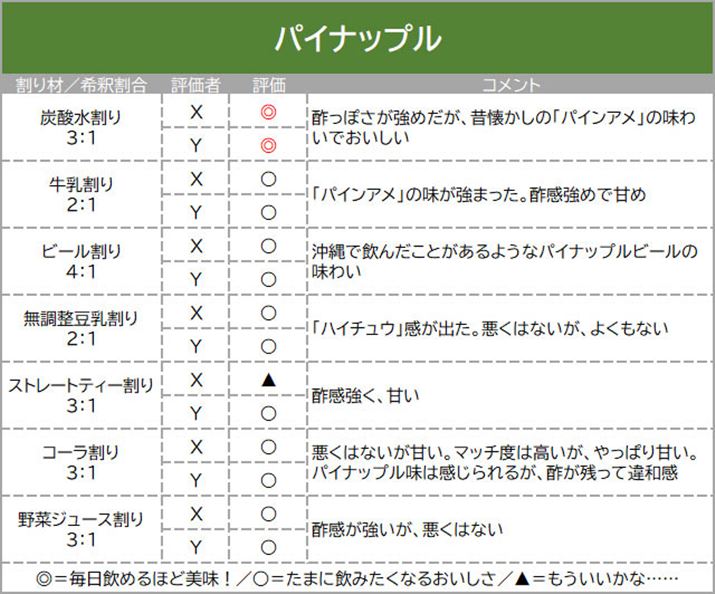 パイナップル

| 割り材／希釈割合 | 評価者 | 評価 | コメント |
|---|---|---|---|
| 炭酸水割り 3:1 | X | ◎ | 酢っぽさが強めだが、昔懐かしの「パインアメ」の味わいでおいしい |
| | Y | ◎ | |
| 牛乳割り 2:1 | X | ○ | 「パインアメ」の味が強まった。酢感強めで甘め |
| | Y | ○ | |
| ビール割り 4:1 | X | ○ | 沖縄で飲んだことがあるようなパイナップルビールの味わい |
| | Y | ○ | |
| 無調整豆乳割り 2:1 | X | ○ | 「ハイチュウ」感が出た。悪くはないが、よくもない |
| | Y | ○ | |
| ストレートティー割り 3:1 | X | ▲ | 酢感強く、甘い |
| | Y | ○ | |
| コーラ割り 3:1 | X | ○ | 悪くはないが甘い。マッチ度は高いが、やっぱり甘い。パイナップル味は感じられるが、酢が残って違和感 |
| | Y | ○ | |
| 野菜ジュース割り 3:1 | X | ○ | 酢感が強いが、悪くはない |
| | Y | ○ | |

◎＝毎日飲めるほど美味！／○＝たまに飲みたくなるおいしさ／▲＝もういいかな……